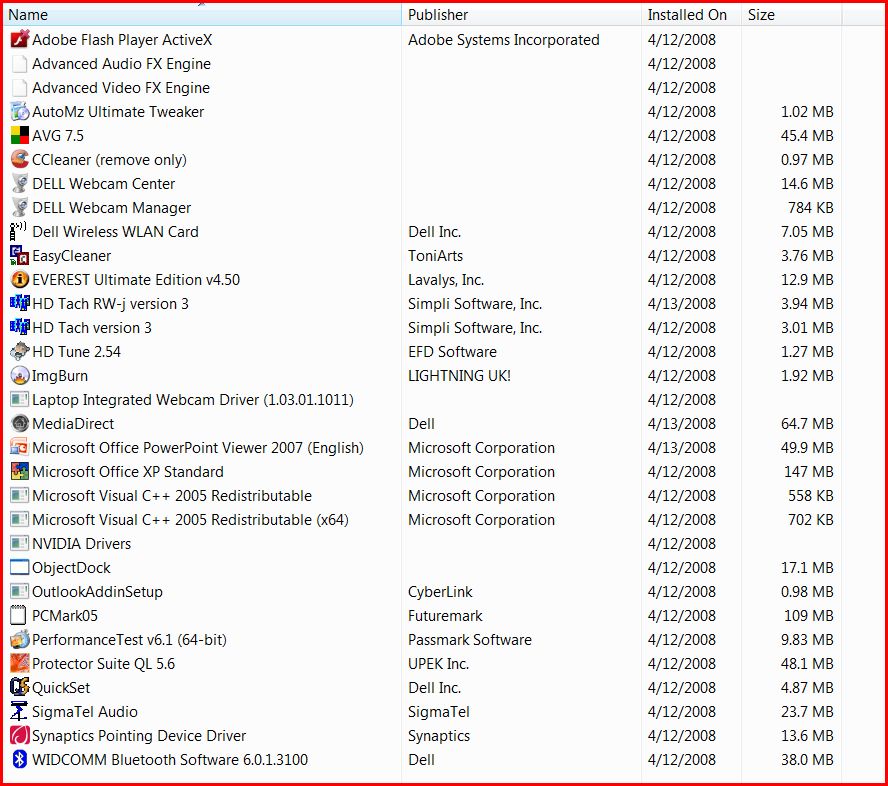 | Name | Publisher | Installed On | Size |
|---|---|---|---|
| Adobe Flash Player ActiveX | Adobe Systems Incorporated | 4/12/2008 | |
| Advanced Audio FX Engine | | 4/12/2008 | |
| Advanced Video FX Engine | | 4/12/2008 | |
| AutoMz Ultimate Tweaker | | 4/12/2008 | 1.02 MB |
| AVG 7.5 | | 4/12/2008 | 45.4 MB |
| CCleaner (remove only) | | 4/12/2008 | 0.97 MB |
| DELL Webcam Center | | 4/12/2008 | 14.6 MB |
| DELL Webcam Manager | | 4/12/2008 | 784 KB |
| Dell Wireless WLAN Card | Dell Inc. | 4/12/2008 | 7.05 MB |
| EasyCleaner | ToniArts | 4/12/2008 | 3.76 MB |
| EVEREST Ultimate Edition v4.50 | Lavalys, Inc. | 4/12/2008 | 12.9 MB |
| HD Tach RW-j version 3 | Simpli Software, Inc. | 4/13/2008 | 3.94 MB |
| HD Tach version 3 | Simpli Software, Inc. | 4/12/2008 | 3.01 MB |
| HD Tune 2.54 | EFD Software | 4/12/2008 | 1.27 MB |
| ImgBurn | LIGHTNING UK! | 4/12/2008 | 1.92 MB |
| Laptop Integrated Webcam Driver (1.03.01.1011) | | 4/12/2008 | |
| MediaDirect | Dell | 4/13/2008 | 64.7 MB |
| Microsoft Office PowerPoint Viewer 2007 (English) | Microsoft Corporation | 4/13/2008 | 49.9 MB |
| Microsoft Office XP Standard | Microsoft Corporation | 4/12/2008 | 147 MB |
| Microsoft Visual C++ 2005 Redistributable | Microsoft Corporation | 4/12/2008 | 558 KB |
| Microsoft Visual C++ 2005 Redistributable (x64) | Microsoft Corporation | 4/12/2008 | 702 KB |
| NVIDIA Drivers | | 4/12/2008 | |
| ObjectDock | | 4/12/2008 | 17.1 MB |
| OutlookAddinSetup | CyberLink | 4/12/2008 | 0.98 MB |
| PCMark05 | Futuremark | 4/12/2008 | 109 MB |
| PerformanceTest v6.1 (64-bit) | Passmark Software | 4/12/2008 | 9.83 MB |
| Protector Suite QL 5.6 | UPEK Inc. | 4/12/2008 | 48.1 MB |
| QuickSet | Dell Inc. | 4/12/2008 | 4.87 MB |
| SigmaTel Audio | SigmaTel | 4/12/2008 | 23.7 MB |
| Synaptics Pointing Device Driver | Synaptics | 4/12/2008 | 13.6 MB |
| WIDCOMM Bluetooth Software 6.0.1.3100 | Dell | 4/12/2008 | 38.0 MB |